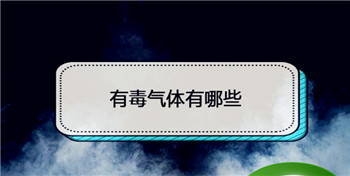 有毒气体有哪些